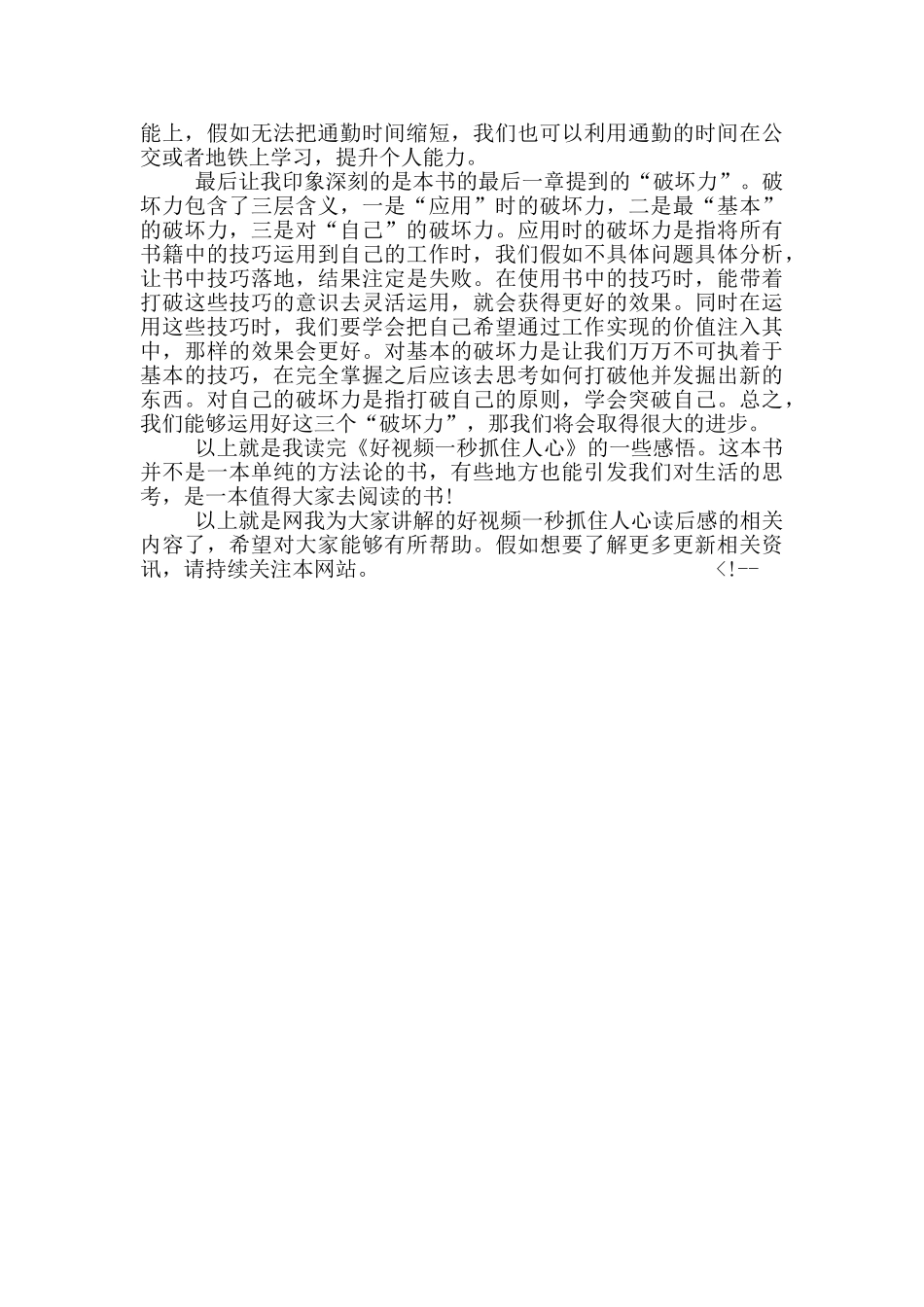 能上，假如无法把通勤时间缩短，我们也可以利用通勤的时间在公交或者地铁上学习，提升个人能力。

最后让我印象深刻的是本书的最后一章提到的“破坏力”。破坏力包含了三层含义，一是“应用”时的破坏力，二是最“基本”的破坏力，三是对“自己”的破坏力。应用时的破坏力是指将所有书籍中的技巧运用到自己的工作时，我们假如不具体问题具体分析，让书中技巧落地，结果注定是失败。在使用书中的技巧时，能带着打破这些技巧的意识去灵活运用，就会获得更好的效果。同时在运用这些技巧时，我们要学会把自己希望通过工作实现的价值注入其中，那样的效果会更好。对基本的破坏力是让我们万万不可执着于基本的技巧，在完全掌握之后应该去思考如何打破他并发掘出新的东西。对自己的破坏力是指打破自己的原则，学会突破自己。总之，我们能够运用好这三个“破坏力”，那我们将会取得很大的进步。

以上就是我读完《好视频一秒抓住人心》的一些感悟。这本书并不是一本单纯的方法论的书，有些地方也能引发我们对生活的思考，是一本值得大家去阅读的书!

以上就是网我为大家讲解的好视频一秒抓住人心读后感的相关内容了，希望对大家能够有所帮助。假如想要了解更多更新相关资讯，请持续关注本网站。 <!--